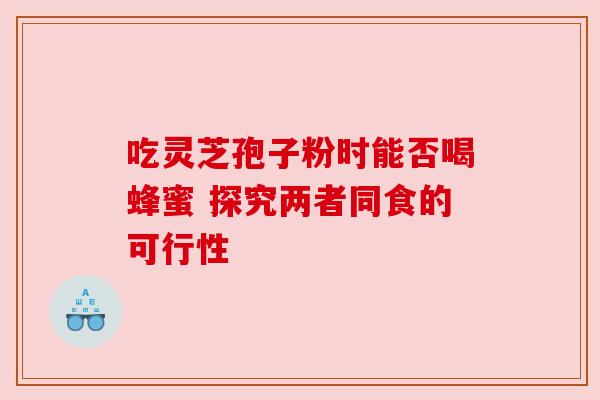 吃灵芝孢子粉时能否喝蜂蜜 探究两者同食的可行性

A
Ш E
E M Ш